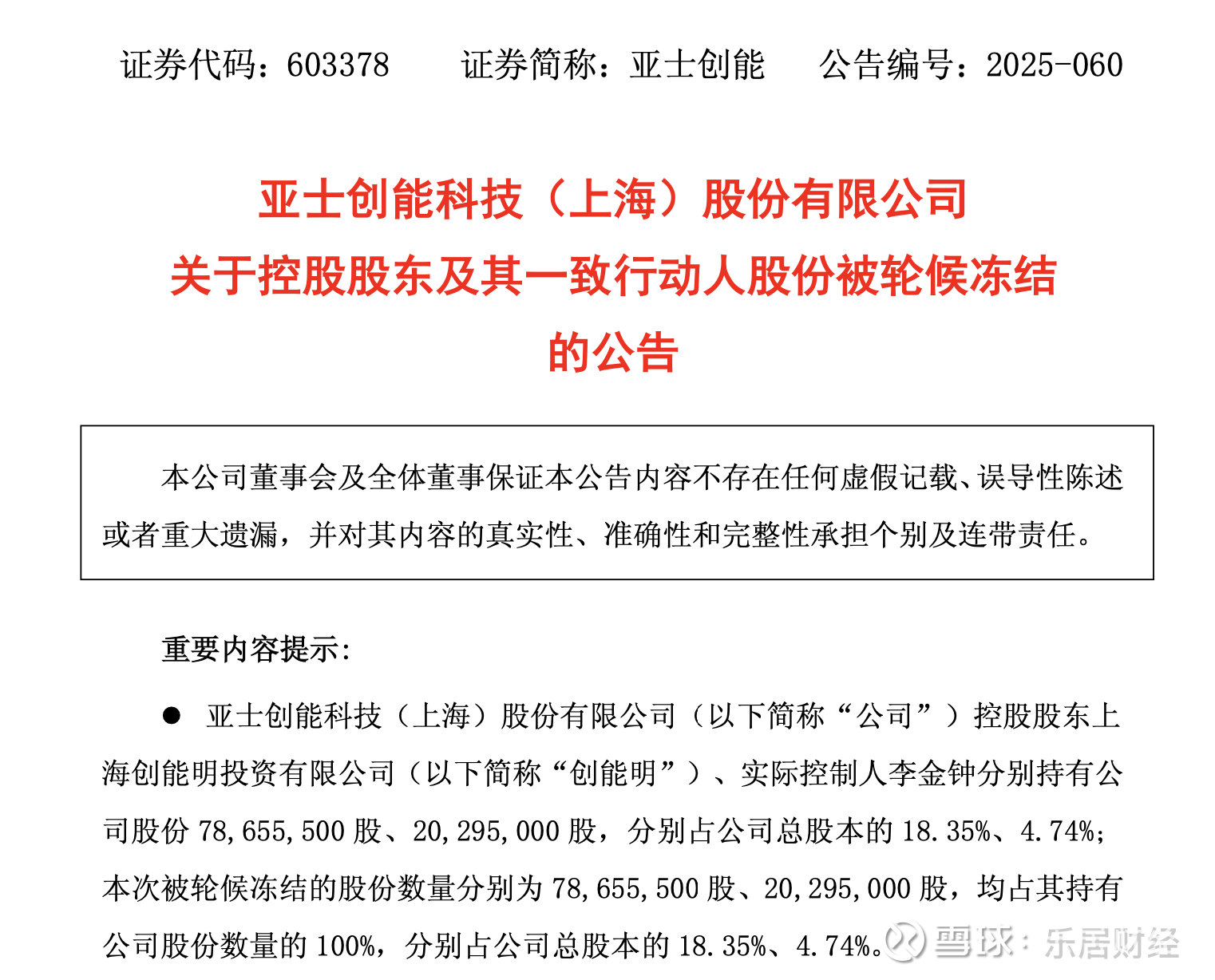 证券代码：603378　　证券简称：亚士创能　　公告编号：2025-060

亚士创能科技（上海）股份有限公司
关于控股股东及其一致行动人股份被轮候冻结的公告

本公司董事会及全体董事保证本公告内容不存在任何虚假记载、误导性陈述或者重大遗漏，并对其内容的真实性、准确性和完整性承担个别及连带责任。

重要内容提示：

● 亚士创能科技（上海）股份有限公司（以下简称“公司”）控股股东上海创能明投资有限公司（以下简称“创能明”）、实际控制人李金钟分别持有公司股份 78,655,500 股、20,295,000 股，分别占公司总股本的 18.35%、4.74%；本次被轮候冻结的股份数量分别为 78,655,500 股、20,295,000 股，均占其持有公司股份数量的 100%，分别占公司总股本的 18.35%、4.74%。

雪球：乐居财经